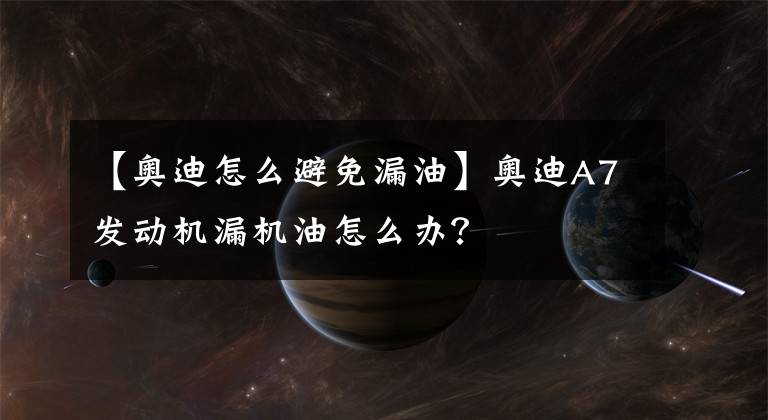 【奥迪怎么避免漏油】奥迪A7发动机漏机油怎么办？